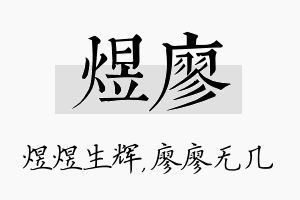 煜廖

煜煜生辉,廖廖无几